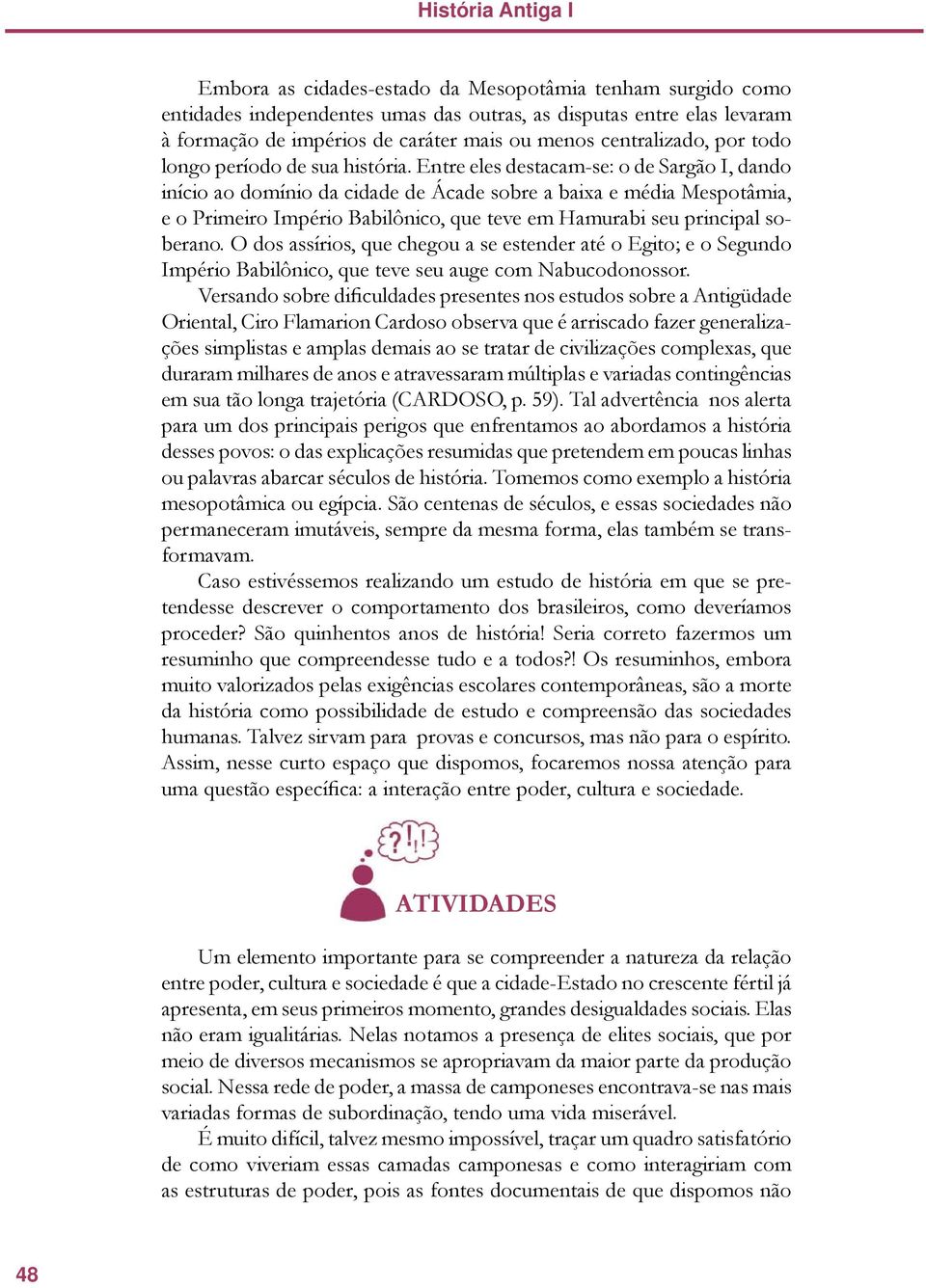 História Antiga I

Embora as cidades-estado da Mesopotâmia tenham surgido como entidades independentes umas das outras, as disputas entre elas levaram à formação de impérios de caráter mais ou menos centralizado, por todo longo período de sua história. Entre eles destacam-se: o de Sargão I, dando início ao domínio da cidade de Ácade sobre a baixa e média Mespotâmia, e o Primeiro Império Babilônico, que teve em Hamurabi seu principal soberano. O dos assírios, que chegou a se estender até o Egito; e o Segundo Império Babilônico, que teve seu auge com Nabucodonossor.

Versando sobre dificuldades presentes nos estudos sobre a Antigüdade Oriental, Ciro Flamarion Cardoso observa que é arriscado fazer generalizações simplistas e amplas demais ao se tratar de civilizações complexas, que duraram milhares de anos e atravessaram múltiplas e variadas contingências em sua tão longa trajetória (CARDOSO, p. 59). Tal advertência nos alerta para um dos principais perigos que enfrentamos ao abordamos a história desses povos: o das explicações resumidas que pretendem em poucas linhas ou palavras abarcar séculos de história. Tomemos como exemplo a história mesopotâmica ou egípcia. São centenas de séculos, e essas sociedades não permaneceram imutáveis, sempre da mesma forma, elas também se transformavam.

Caso estivéssemos realizando um estudo de história em que se pretendesse descrever o comportamento dos brasileiros, como deveríamos proceder? São quinhentos anos de história! Seria correto fazermos um resuminho que compreendesse tudo e a todos?! Os resuminhos, embora muito valorizados pelas exigências escolares contemporâneas, são a morte da história como possibilidade de estudo e compreensão das sociedades humanas. Talvez sirvam para provas e concursos, mas não para o espírito. Assim, nesse curto espaço que dispomos, focaremos nossa atenção para uma questão específica: a interação entre poder, cultura e sociedade.

?!!

ATIVIDADES

Um elemento importante para se compreender a natureza da relação entre poder, cultura e sociedade é que a cidade-Estado no crescente fértil já apresenta, em seus primeiros momento, grandes desigualdades sociais. Elas não eram igualitárias. Nelas notamos a presença de elites sociais, que por meio de diversos mecanismos se apropriavam da maior parte da produção social. Nessa rede de poder, a massa de camponeses encontrava-se nas mais variadas formas de subordinação, tendo uma vida miserável.

É muito difícil, talvez mesmo impossível, traçar um quadro satisfatório de como viveriam essas camadas camponesas e como interagiriam com as estruturas de poder, pois as fontes documentais de que dispomos não

48